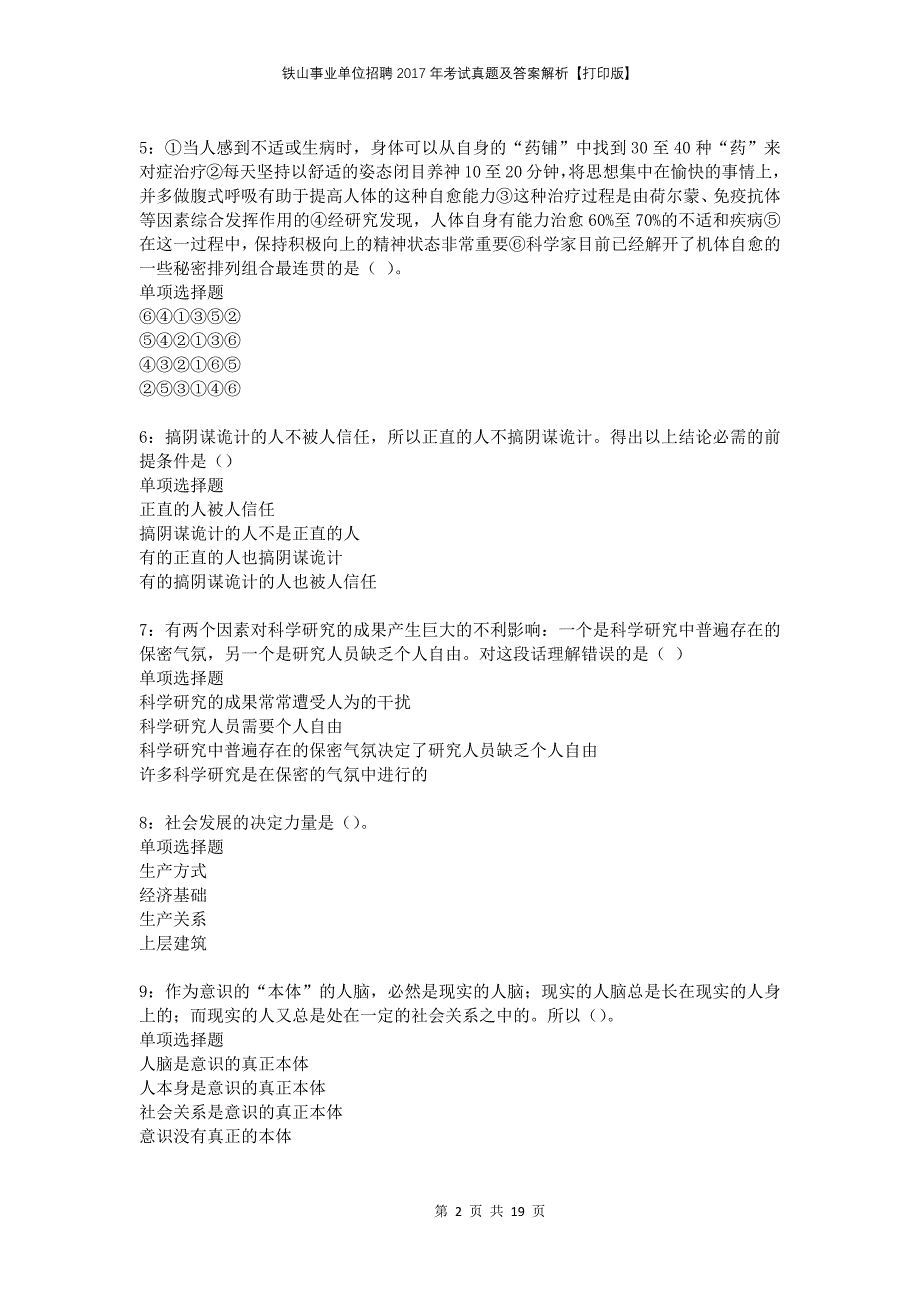 铁山事业单位招聘2017年考试真题及答案解析【打印版】

5：①当人感到不适或生病时，身体可以从自身的“药铺”中找到30至40种“药”来对症治疗②每天坚持以舒适的姿态闭目养神10至20分钟，将思想集中在愉快的事情上，并多做腹式呼吸有助于提高人体的这种自愈能力③这种治疗过程是由荷尔蒙、免疫抗体等因素综合发挥作用的④经研究发现，人体自身有能力治愈60%至70%的不适和疾病⑤在这一过程中，保持积极向上的精神状态非常重要⑥科学家目前已经解开了机体自愈的一些秘密排列组合最连贯的是（ ）。
单项选择题
⑥④①③⑤②
⑤④②①③⑥
④③②①⑥⑤
②⑤③①④⑥

6：搞阴谋诡计的人不被人信任，所以正直的人不搞阴谋诡计。得出以上结论必需的前提条件是（）
单项选择题
正直的人被人信任
搞阴谋诡计的人不是正直的人
有的正直的人也搞阴谋诡计
有的搞阴谋诡计的人也被人信任

7：有两个因素对科学研究的成果产生巨大的不利影响：一个是科学研究中普遍存在的保密气氛，另一个是研究人员缺乏个人自由。对这段话理解错误的是（ ）
单项选择题
科学研究的成果常常遭受人为的干扰
科学研究人员需要个人自由
科学研究中普遍存在的保密气氛决定了研究人员缺乏个人自由
许多科学研究是在保密的气氛中进行的

8：社会发展的决定力量是（）。
单项选择题
生产方式
经济基础
生产关系
上层建筑

9：作为意识的“本体”的人脑，必然是现实的人脑；现实的人脑总是长在现实的人身上的；而现实的人又总是处在一定的社会关系之中的。所以（）。
单项选择题
人脑是意识的真正本体
人本身是意识的真正本体
社会关系是意识的真正本体
意识没有真正的本体

第 2 页 共 19 页